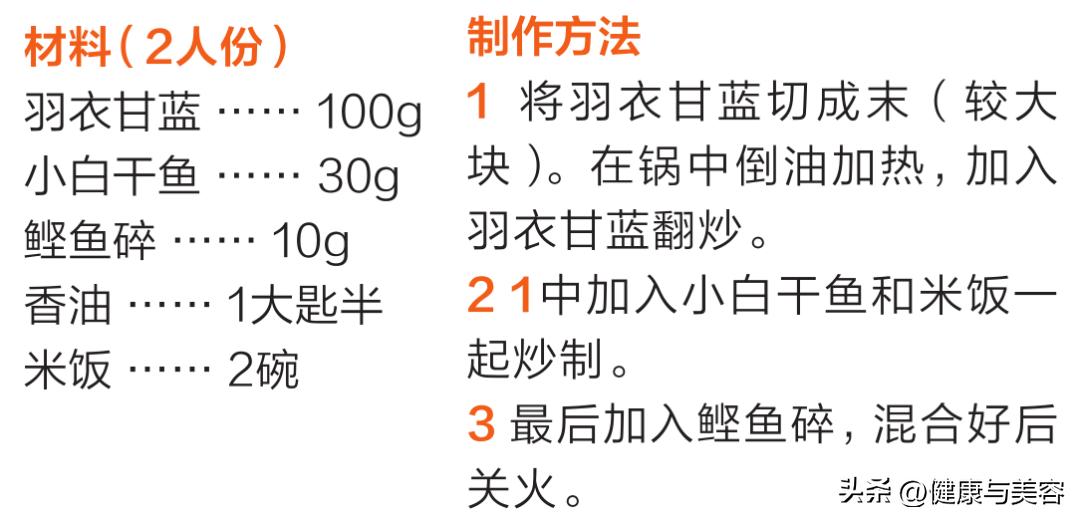 材料（2人份）
羽衣甘蓝 …… 100g
小白干鱼 …… 30g
鲣鱼碎 …… 10g
香油 …… 1大匙半
米饭 …… 2碗

制作方法
1 将羽衣甘蓝切成末（较大块）。在锅中倒油加热，加入羽衣甘蓝翻炒。
2 1中加入小白干鱼和米饭一起炒制。
3 最后加入鲣鱼碎，混合好后关火。

头条 @健康与美容